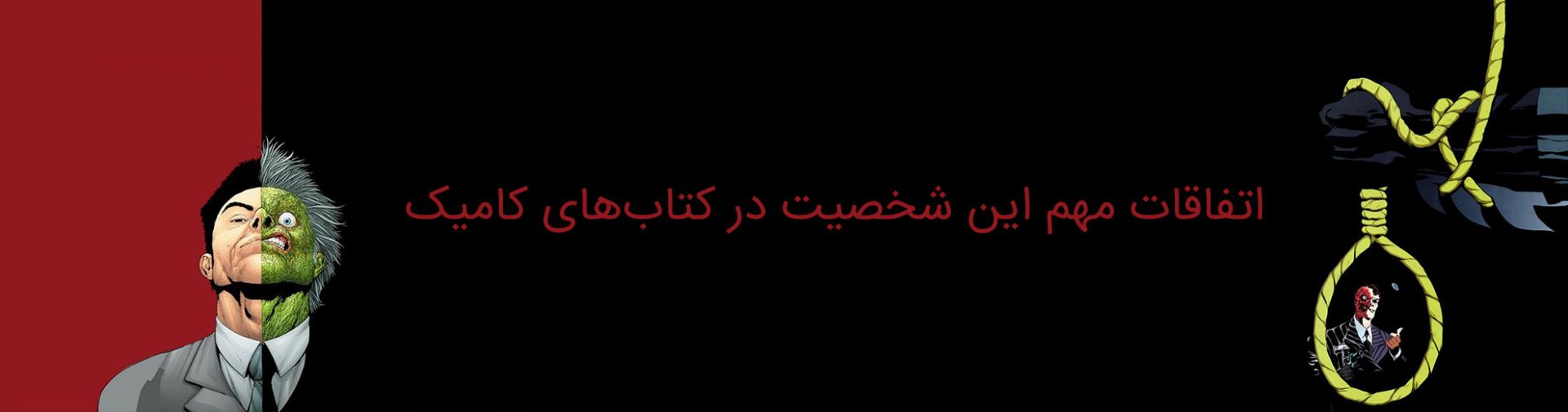 اتفاقات مهم این شخصیت در کتاب‌های کامیک